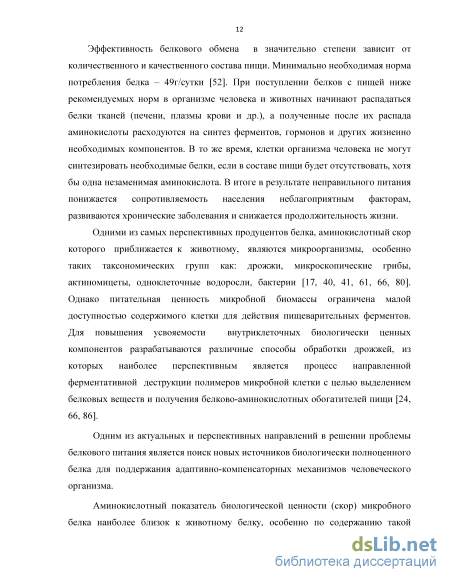 12

Эффективность белкового обмена в значительно степени зависит от количественного и качественного состава пищи. Минимально необходимая норма потребления белка – 49г/сутки [52]. При поступлении белков с пищей ниже рекомендуемых норм в организме человека и животных начинают распадаться белки тканей (печени, плазмы крови и др.), а полученные после их распада аминокислоты расходуются на синтез ферментов, гормонов и других жизненно необходимых компонентов. В то же время, клетки организма человека не могут синтезировать необходимые белки, если в составе пищи будет отсутствовать, хотя бы одна незаменимая аминокислота. В итоге в результате неправильного питания понижается сопротивляемость населения неблагоприятным факторам, развиваются хронические заболевания и снижается продолжительность жизни.

Одними из самых перспективных продуцентов белка, аминокислотный скор которого приближается к животному, являются микроорганизмы, особенно таких таксономических групп как: дрожжи, микроскопические грибы, актиномицеты, одноклеточные водоросли, бактерии [17, 40, 41, 61, 66, 80]. Однако питательная ценность микробной биомассы ограничена малой доступностью содержимого клетки для действия пищеварительных ферментов. Для повышения усвояемости внутриклеточных биологически ценных компонентов разрабатываются различные способы обработки дрожжей, из которых наиболее перспективным является процесс направленной ферментативной деструкции полимеров микробной клетки с целью выделением белковых веществ и получения белково-аминокислотных обогатителей пищи [24, 66, 86].

Одним из актуальных и перспективных направлений в решении проблемы белкового питания является поиск новых источников биологически полноценного белка для поддержания адаптивно-компенсаторных механизмов человеческого организма.

Аминокислотный показатель биологической ценности (скор) микробного белка наиболее близок к животному белку, особенно по содержанию такой

dsLib.net
библиотека диссертаций